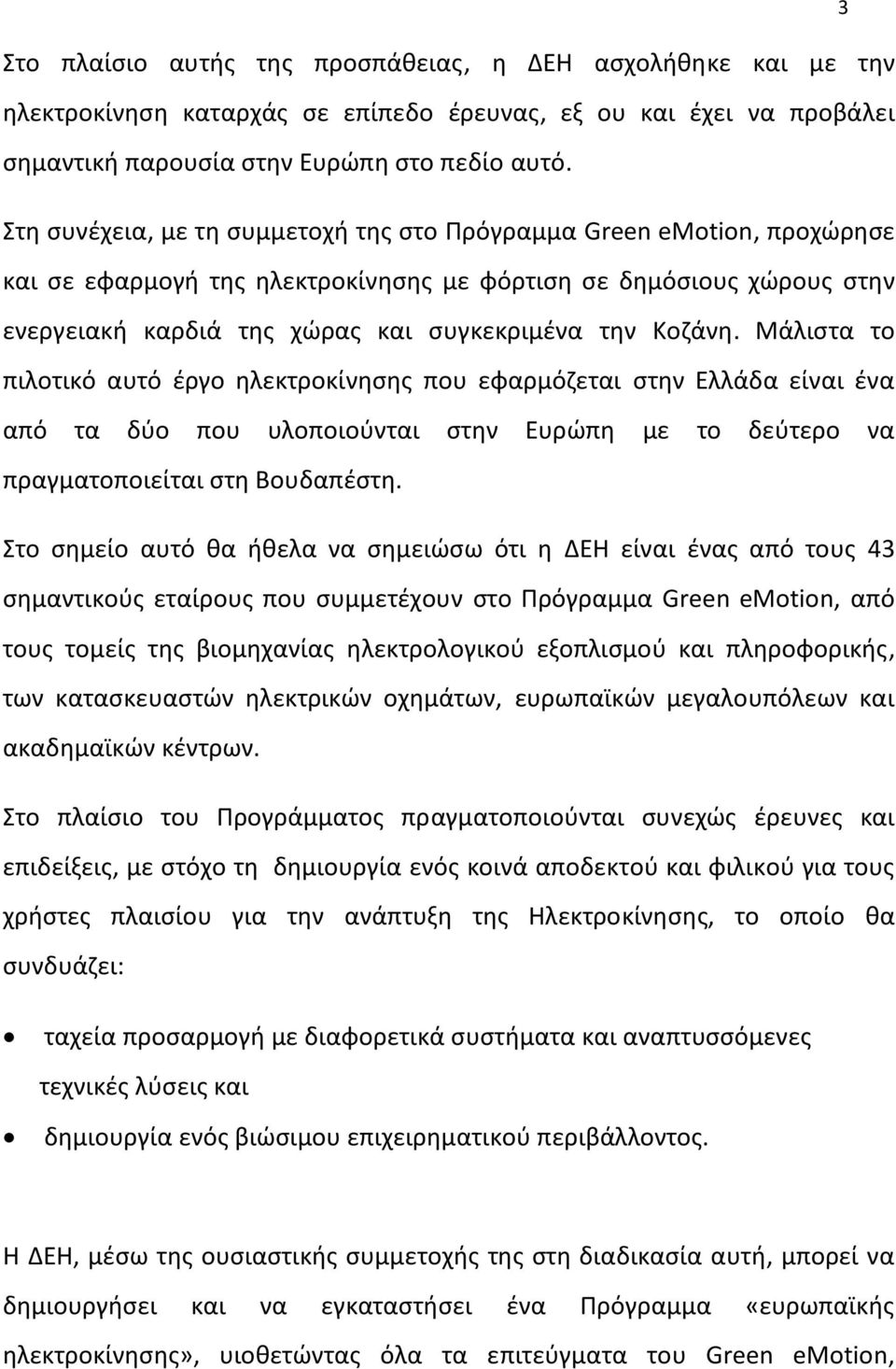 3

Στο πλαίσιο αυτής της προσπάθειας, η ΔΕΗ ασχολήθηκε και με την ηλεκτροκίνηση καταρχάς σε επίπεδο έρευνας, εξ ου και έχει να προβάλει σημαντική παρουσία στην Ευρώπη στο πεδίο αυτό.

Στη συνέχεια, με τη συμμετοχή της στο Πρόγραμμα Green eMotion, προχώρησε και σε εφαρμογή της ηλεκτροκίνησης με φόρτιση σε δημόσιους χώρους στην ενεργειακή καρδιά της χώρας και συγκεκριμένα την Κοζάνη. Μάλιστα το πιλοτικό αυτό έργο ηλεκτροκίνησης που εφαρμόζεται στην Ελλάδα είναι ένα από τα δύο που υλοποιούνται στην Ευρώπη με το δεύτερο να πραγματοποιείται στη Βουδαπέστη.

Στο σημείο αυτό θα ήθελα να σημειώσω ότι η ΔΕΗ είναι ένας από τους 43 σημαντικούς εταίρους που συμμετέχουν στο Πρόγραμμα Green eMotion, από τους τομείς της βιομηχανίας ηλεκτρολογικού εξοπλισμού και πληροφορικής, των κατασκευαστών ηλεκτρικών οχημάτων, ευρωπαϊκών μεγαλουπόλεων και ακαδημαϊκών κέντρων.

Στο πλαίσιο του Προγράμματος πραγματοποιούνται συνεχώς έρευνες και επιδείξεις, με στόχο τη δημιουργία ενός κοινά αποδεκτού και φιλικού για τους χρήστες πλαισίου για την ανάπτυξη της Ηλεκτροκίνησης, το οποίο θα συνδυάζει:

• ταχεία προσαρμογή με διαφορετικά συστήματα και αναπτυσσόμενες τεχνικές λύσεις και
• δημιουργία ενός βιώσιμου επιχειρηματικού περιβάλλοντος.

Η ΔΕΗ, μέσω της ουσιαστικής συμμετοχής της στη διαδικασία αυτή, μπορεί να δημιουργήσει και να εγκαταστήσει ένα Πρόγραμμα «ευρωπαϊκής ηλεκτροκίνησης», υιοθετώντας όλα τα επιτεύγματα του Green eMotion,